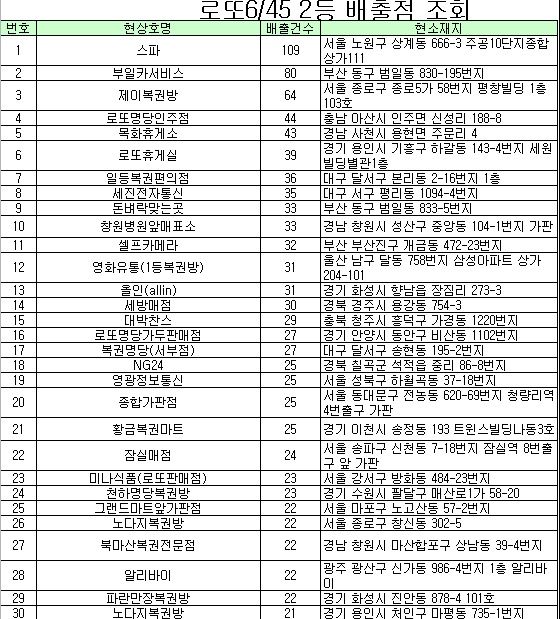 로또6/45 2등 배출점 조회

| 번호 | 현상호명 | 배출건수 | 현소재지 |
|---|---|---|---|
| 1 | 스파 | 109 | 서울 노원구 상계동 666-3 주공10단지종합상가111 |
| 2 | 부일카서비스 | 80 | 부산 동구 범일동 830-195번지 |
| 3 | 제이복권방 | 64 | 서울 종로구 종로5가 58번지 평창빌딩 1층 103호 |
| 4 | 로또명당인주점 | 44 | 충남 아산시 인주면 신성리 188-8 |
| 5 | 목화휴게소 | 43 | 경남 사천시 용현면 주문리 4 |
| 6 | 로또휴게실 | 39 | 경기 용인시 기흥구 하갈동 143-4번지 세원빌딩별관1층 |
| 7 | 일등복권편의점 | 36 | 대구 달서구 본리동 2-16번지 1층 |
| 8 | 세진전자통신 | 35 | 대구 서구 평리동 1094-4번지 |
| 9 | 돈벼락맞는곳 | 33 | 부산 동구 범일동 833-5번지 |
| 10 | 창원병원앞매표소 | 33 | 경남 창원시 성산구 중앙동 104-1번지 가판 |
| 11 | 셀프카메라 | 32 | 부산 부산진구 개금동 472-23번지 |
| 12 | 영화유통(1등복권방) | 31 | 울산 남구 달동 758번지 삼성아파트 상가 204-101 |
| 13 | 올인(allin) | 31 | 경기 화성시 향남읍 장짐리 273-3 |
| 14 | 세방매점 | 30 | 경북 경주시 용강동 754-3 |
| 15 | 대박찬스 | 29 | 충북 청주시 흥덕구 가경동 1220번지 |
| 16 | 로또명당가두판매점 | 27 | 경기 안양시 동안구 비산동 1102번지 |
| 17 | 복권명당(서부점) | 27 | 대구 달서구 송현동 195-2번지 |
| 18 | NG24 | 25 | 경북 칠곡군 석적읍 중리 86-8번지 |
| 19 | 영광정보통신 | 25 | 서울 성북구 하월곡동 37-18번지 |
| 20 | 종합가판점 | 25 | 서울 동대문구 전농동 620-69번지 청량리역 4번출구 가판 |
| 21 | 황금복권마트 | 25 | 경기 이천시 송정동 193 트윈스빌딩나동3호 |
| 22 | 잠실매점 | 24 | 서울 송파구 신천동 7-18번지 잠실역 8번출구 앞 가판 |
| 23 | 미나식품(로또판매점) | 23 | 서울 강서구 방화동 484-23번지 |
| 24 | 천하명당복권방 | 23 | 경기 수원시 팔달구 매산로1가 58-20 |
| 25 | 그랜드마트앞가판점 | 22 | 서울 마포구 노고산동 57-2번지 |
| 26 | 노다지복권방 | 22 | 서울 종로구 창신동 302-5 |
| 27 | 북마산복권전문점 | 22 | 경남 창원시 마산합포구 상남동 39-4번지 |
| 28 | 알리바이 | 22 | 광주 광산구 신가동 986-4번지 1층 알리바이 |
| 29 | 파란만장복권방 | 22 | 경기 화성시 진안동 878-4 101호 |
| 30 | 노다지복권방 | 21 | 경기 용인시 처인구 마평동 735-1번지 |